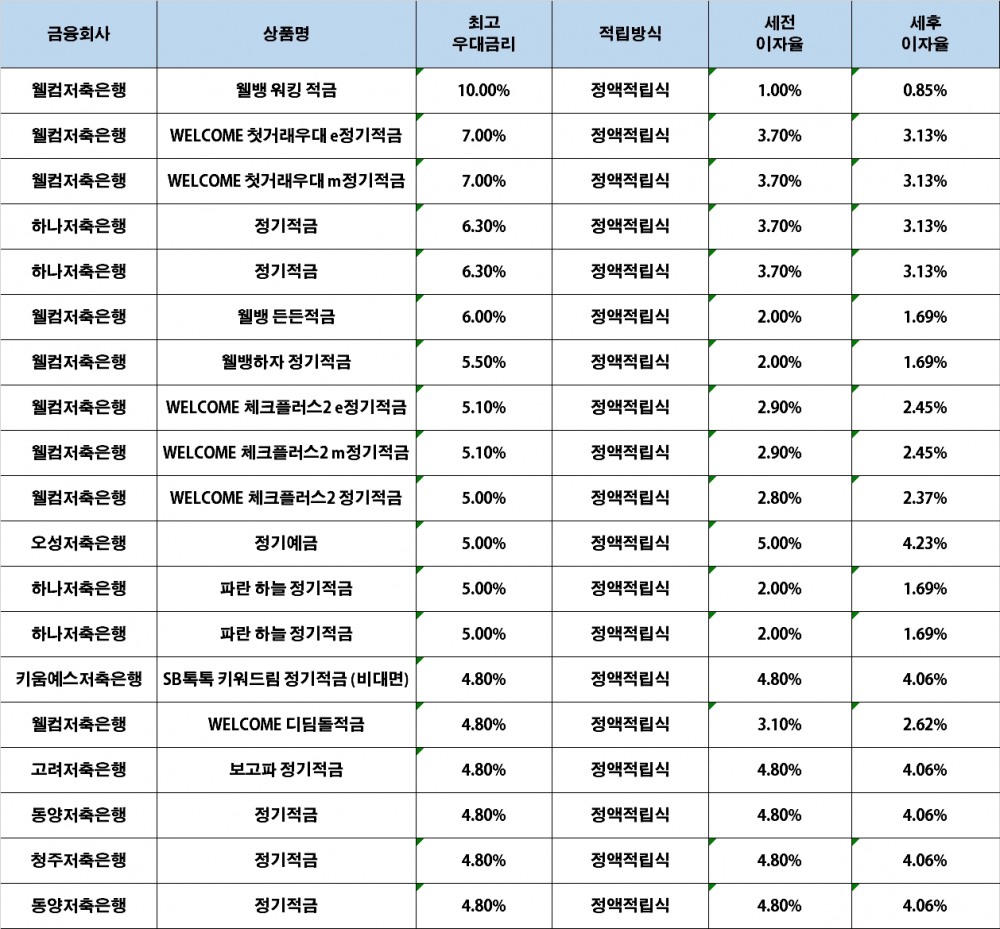 | 금융회사 | 상품명 | 최고 우대금리 | 적립방식 | 세전 이자율 | 세후 이자율 |
|---|---|---|---|---|---|
| 웰컴저축은행 | 웰뱅 워킹 적금 | 10.00% | 정액적립식 | 1.00% | 0.85% |
| 웰컴저축은행 | WELCOME 첫거래우대 e정기적금 | 7.00% | 정액적립식 | 3.70% | 3.13% |
| 웰컴저축은행 | WELCOME 첫거래우대 m정기적금 | 7.00% | 정액적립식 | 3.70% | 3.13% |
| 하나저축은행 | 정기적금 | 6.30% | 정액적립식 | 3.70% | 3.13% |
| 하나저축은행 | 정기적금 | 6.30% | 정액적립식 | 3.70% | 3.13% |
| 웰컴저축은행 | 웰뱅 든든적금 | 6.00% | 정액적립식 | 2.00% | 1.69% |
| 웰컴저축은행 | 웰뱅하자 정기적금 | 5.50% | 정액적립식 | 2.00% | 1.69% |
| 웰컴저축은행 | WELCOME 체크플러스2 e정기적금 | 5.10% | 정액적립식 | 2.90% | 2.45% |
| 웰컴저축은행 | WELCOME 체크플러스2 m정기적금 | 5.10% | 정액적립식 | 2.90% | 2.45% |
| 웰컴저축은행 | WELCOME 체크플러스2 정기적금 | 5.00% | 정액적립식 | 2.80% | 2.37% |
| 오성저축은행 | 정기예금 | 5.00% | 정액적립식 | 5.00% | 4.23% |
| 하나저축은행 | 파란 하늘 정기적금 | 5.00% | 정액적립식 | 2.00% | 1.69% |
| 하나저축은행 | 파란 하늘 정기적금 | 5.00% | 정액적립식 | 2.00% | 1.69% |
| 키움예스저축은행 | SB톡톡 키워드림 정기적금 (비대면) | 4.80% | 정액적립식 | 4.80% | 4.06% |
| 웰컴저축은행 | WELCOME 디딤돌적금 | 4.80% | 정액적립식 | 3.10% | 2.62% |
| 고려저축은행 | 보고파 정기적금 | 4.80% | 정액적립식 | 4.80% | 4.06% |
| 동양저축은행 | 정기적금 | 4.80% | 정액적립식 | 4.80% | 4.06% |
| 청주저축은행 | 정기적금 | 4.80% | 정액적립식 | 4.80% | 4.06% |
| 동양저축은행 | 정기적금 | 4.80% | 정액적립식 | 4.80% | 4.06% |